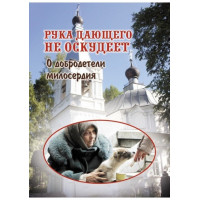 РУКА ДАЮЩЕГО НЕ ОСКУДЕЕТ

О добродетели милосердия